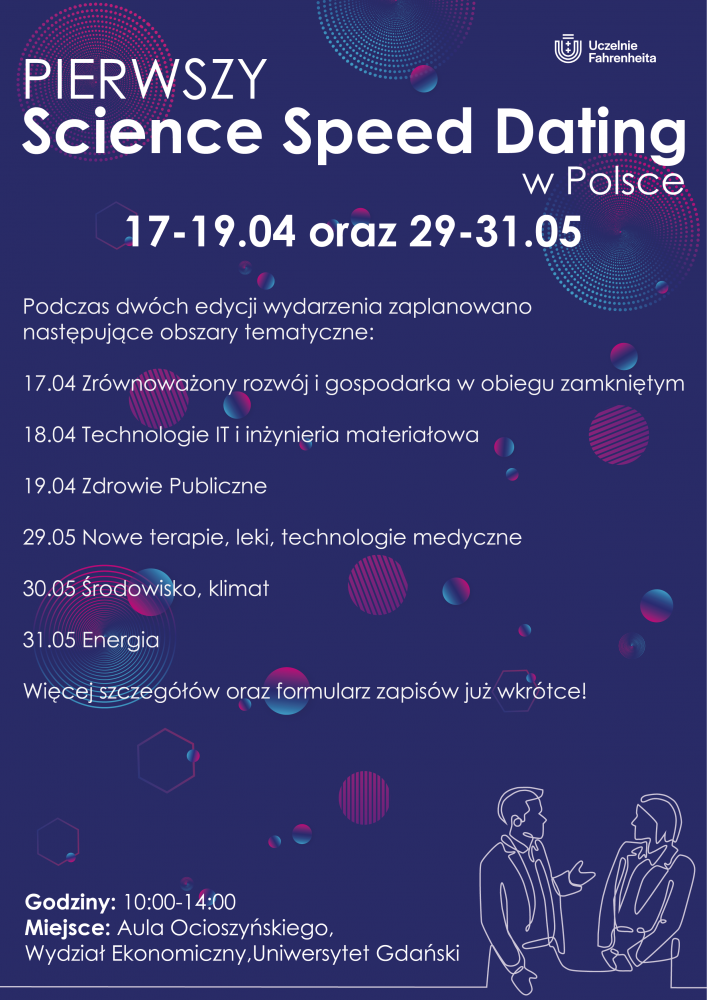 Uczelnie Fahrenheita

PIERWSZY
Science Speed Dating
w Polsce

17-19.04 oraz 29-31.05

Podczas dwóch edycji wydarzenia zaplanowano następujące obszary tematyczne:

17.04 Zrównoważony rozwój i gospodarka w obiegu zamkniętym

18.04 Technologie IT i inżynieria materiałowa

19.04 Zdrowie Publiczne

29.05 Nowe terapie, leki, technologie medyczne

30.05 Środowisko, klimat

31.05 Energia

Więcej szczegółów oraz formularz zapisów już wkrótce!

Godziny: 10:00-14:00
Miejsce: Aula Ocioszyńskiego, Wydział Ekonomiczny,Uniwersytet Gdański